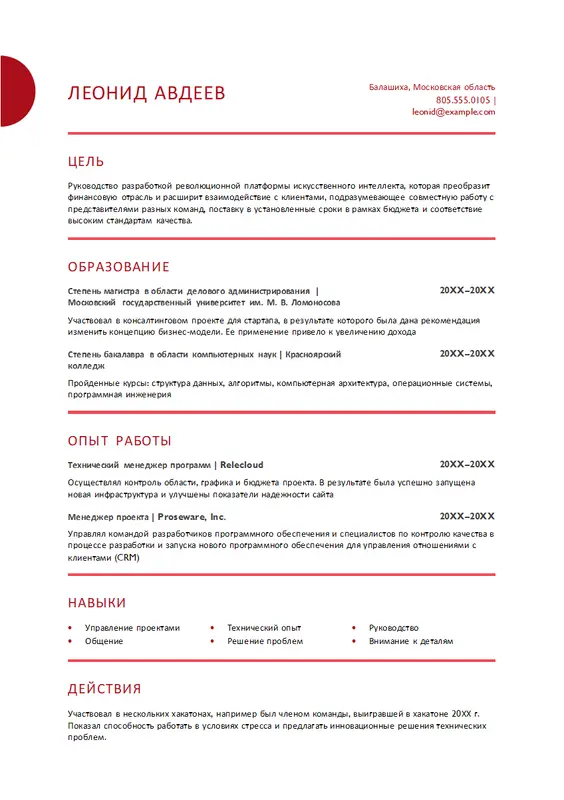 ЛЕОНИД АВДЕЕВ

Балашиха, Московская область
805.555.0105 |
leonid@example.com

ЦЕЛЬ

Руководство разработкой революционной платформы искусственного интеллекта, которая преобразит финансовую отрасль и расширит взаимодействие с клиентами, подразумевающее совместную работу с представителями разных команд, поставку в установленные сроки в рамках бюджета и соответствие высоким стандартам качества.

ОБРАЗОВАНИЕ

Степень магистра в области делового администрирования | Московский государственный университет им. М. В. Ломоносова

20XX–20XX

Участвовал в консалтинговом проекте для стартапа, в результате которого была дана рекомендация изменить концепцию бизнес-модели. Ее применение привело к увеличению дохода

Степень бакалавра в области компьютерных наук | Красноярский колледж

20XX–20XX

Пройденные курсы: структура данных, алгоритмы, компьютерная архитектура, операционные системы, программная инженерия

ОПЫТ РАБОТЫ

Технический менеджер программ | Relecloud

20XX–20XX

Осуществлял контроль области, графика и бюджета проекта. В результате была успешно запущена новая инфраструктура и улучшены показатели надежности сайта

Менеджер проекта | Proseware, Inc.

20XX–20XX

Управлял командой разработчиков программного обеспечения и специалистов по контролю качества в процессе разработки и запуска нового программного обеспечения для управления отношениями с клиентами (CRM)

НАВЫКИ

• Управление проектами
• Общение
• Технический опыт
• Решение проблем
• Руководство
• Внимание к деталям

ДЕЙСТВИЯ

Участвовал в нескольких хакатонах, например был членом команды, выигравшей в хакатоне 20XX г. Показал способность работать в условиях стресса и предлагать инновационные решения технических проблем.